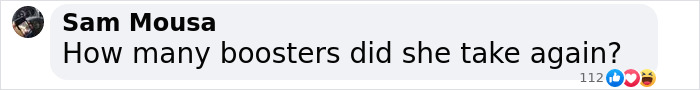 Sam Mousa
How many boosters did she take again?
112